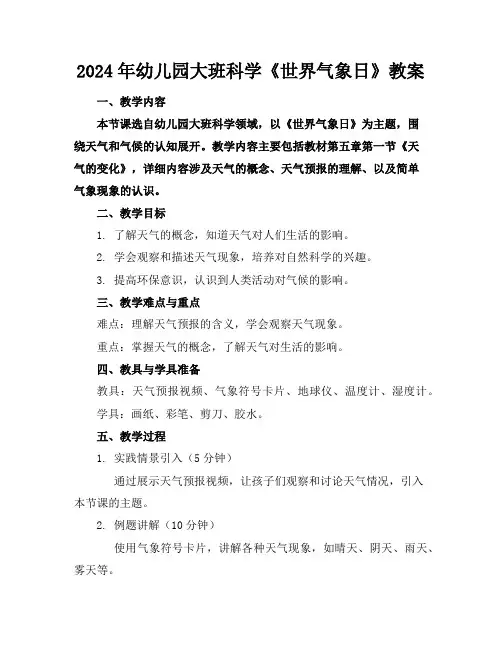 2024年幼儿园大班科学《世界气象日》教案

一、教学内容

本节课选自幼儿园大班科学领域，以《世界气象日》为主题，围绕天气和气候的认知展开。教学内容主要包括教材第五章第一节《天气的变化》，详细内容涉及天气的概念、天气预报的理解、以及简单气象现象的认识。

二、教学目标

1. 了解天气的概念，知道天气对人们生活的影响。

2. 学会观察和描述天气现象，培养对自然科学的兴趣。

3. 提高环保意识，认识到人类活动对气候的影响。

三、教学难点与重点

难点：理解天气预报的含义，学会观察天气现象。

重点：掌握天气的概念，了解天气对生活的影响。

四、教具与学具准备

教具：天气预报视频、气象符号卡片、地球仪、温度计、湿度计。

学具：画纸、彩笔、剪刀、胶水。

五、教学过程

1. 实践情景引入（5分钟）

通过展示天气预报视频，让孩子们观察和讨论天气情况，引入本节课的主题。

2. 例题讲解（10分钟）

使用气象符号卡片，讲解各种天气现象，如晴天、阴天、雨天、雾天等。